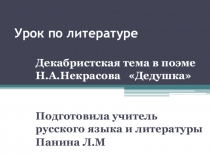 Урок по литературе

Декабристская тема в поэме Н.А.Некрасова «Дедушка»

Подготовила учитель русского языка и литературы Панина Л.М